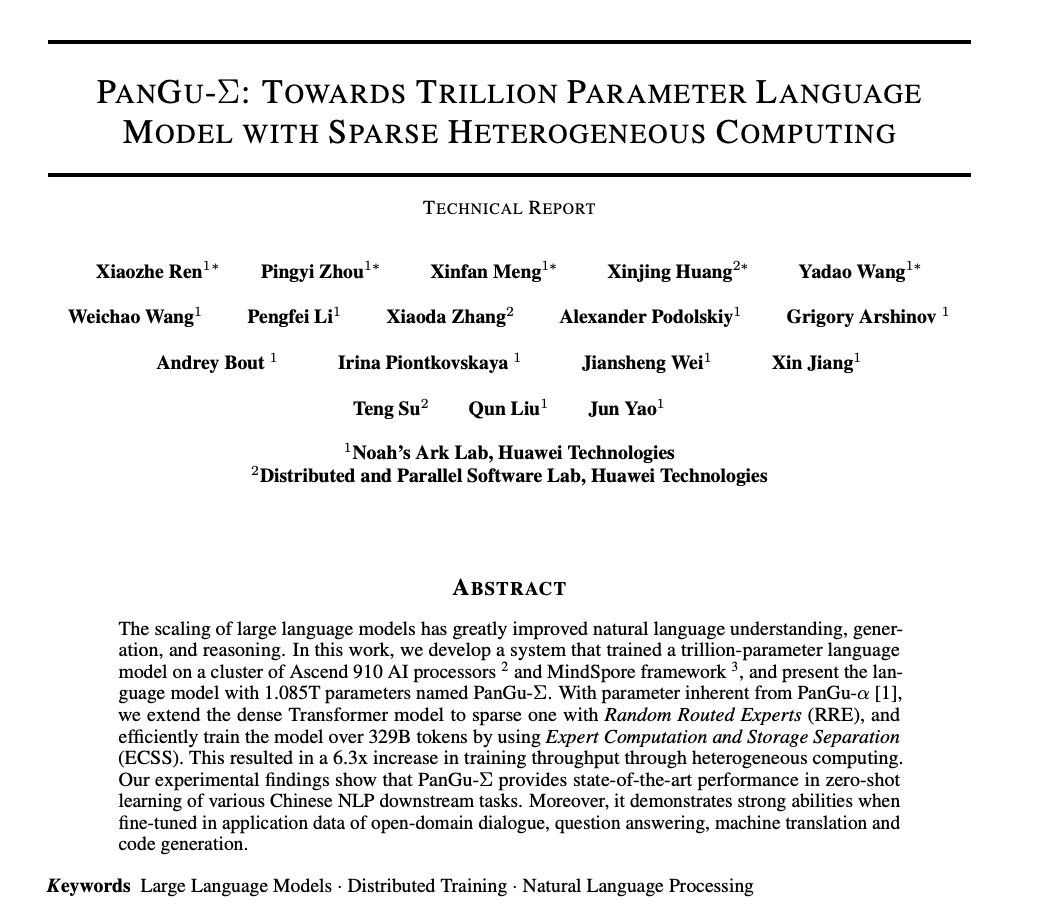 PANGU-$\Sigma$: TOWARDS TRILLION PARAMETER LANGUAGE MODEL WITH SPARSE HETEROGENEOUS COMPUTING

TECHNICAL REPORT

Xiaozhe Ren$^{1*}$ Pingyi Zhou$^{1*}$ Xinfan Meng$^{1*}$ Xinjing Huang$^{2*}$ Yadao Wang$^{1*}$

Weichao Wang$^{1}$ Pengfei Li$^{1}$ Xiaoda Zhang$^{2}$ Alexander Podolskiy$^{1}$ Grigory Arshinov $^{1}$

Andrey Bout $^{1}$ Irina Piontkovskaya $^{1}$ Jiansheng Wei$^{1}$ Xin Jiang$^{1}$

Teng Su$^{2}$ Qun Liu$^{1}$ Jun Yao$^{1}$

$^{1}$Noah's Ark Lab, Huawei Technologies
$^{2}$Distributed and Parallel Software Lab, Huawei Technologies

ABSTRACT

The scaling of large language models has greatly improved natural language understanding, generation, and reasoning. In this work, we develop a system that trained a trillion-parameter language model on a cluster of Ascend 910 AI processors $^{2}$ and MindSpore framework $^{3}$, and present the language model with 1.085T parameters named PanGu-$\Sigma$. With parameter inherent from PanGu-$\alpha$ [1], we extend the dense Transformer model to sparse one with Random Routed Experts (RRE), and efficiently train the model over 329B tokens by using Expert Computation and Storage Separation (ECSS). This resulted in a 6.3x increase in training throughput through heterogeneous computing. Our experimental findings show that PanGu-$\Sigma$ provides state-of-the-art performance in zero-shot learning of various Chinese NLP downstream tasks. Moreover, it demonstrates strong abilities when fine-tuned in application data of open-domain dialogue, question answering, machine translation and code generation.

Keywords Large Language Models · Distributed Training · Natural Language Processing